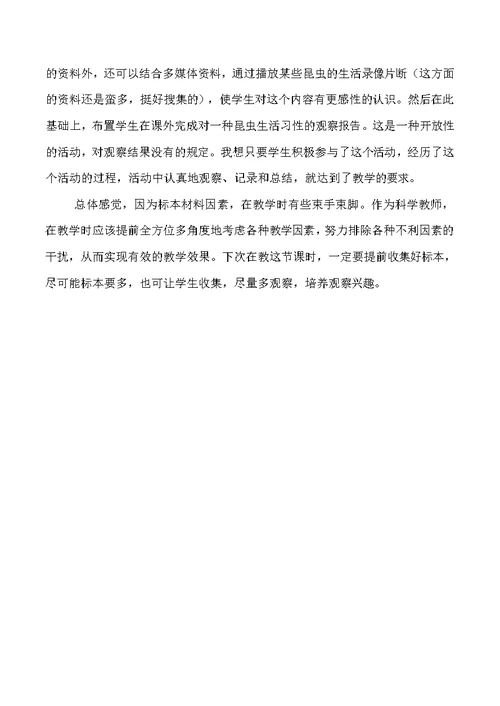 的资料外，还可以结合多媒体资料，通过播放某些昆虫的生活录像片断（这方面的资料还是蛮多，挺好搜集的），使学生对这个内容有更感性的认识。然后在此基础上，布置学生在课外完成对一种昆虫生活习性的观察报告。这是一种开放性的活动，对观察结果没有的规定。我想只要学生积极参与了这个活动，经历了这个活动的过程，活动中认真地观察、记录和总结，就达到了教学的要求。

总体感觉，因为标本材料因素，在教学时有些束手束脚。作为科学教师，在教学时应该提前全方位多角度地考虑各种教学因素，努力排除各种不利因素的干扰，从而实现有效的教学效果。下次在教这节课时，一定要提前收集好标本，尽可能标本要多，也可让学生收集，尽量多观察，培养观察兴趣。